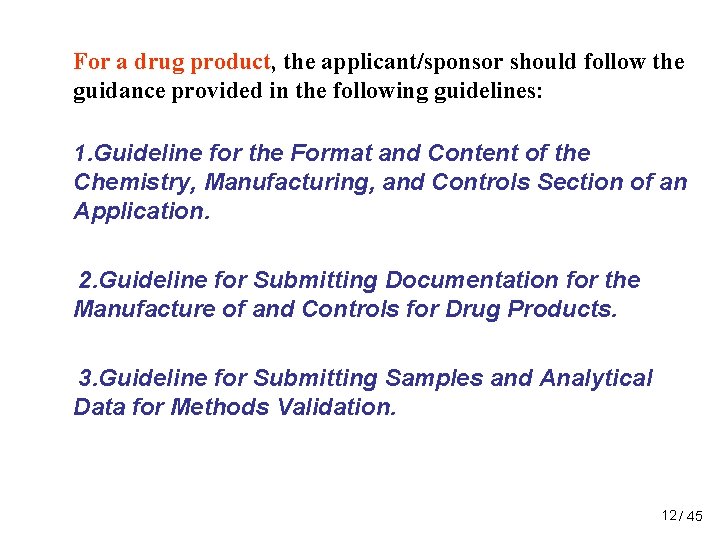 For a drug product, the applicant/sponsor should follow the guidance provided in the following guidelines:

1.Guideline for the Format and Content of the Chemistry, Manufacturing, and Controls Section of an Application.

2.Guideline for Submitting Documentation for the Manufacture of and Controls for Drug Products.

3.Guideline for Submitting Samples and Analytical Data for Methods Validation.

12/ 45